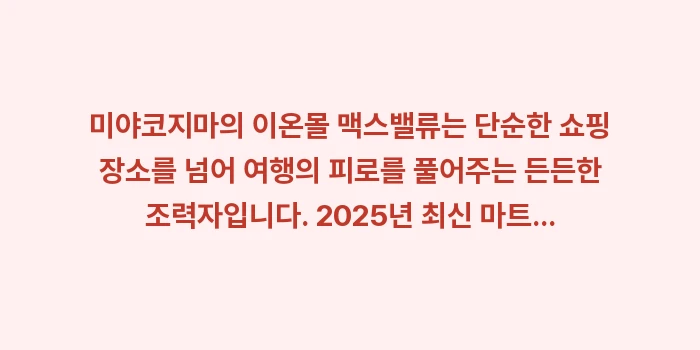 미야코지마의 이온몰 맥스밸류는 단순한 쇼핑 장소를 넘어 여행의 피로를 풀어주는 든든한 조력자입니다. 2025년 최신 마트...